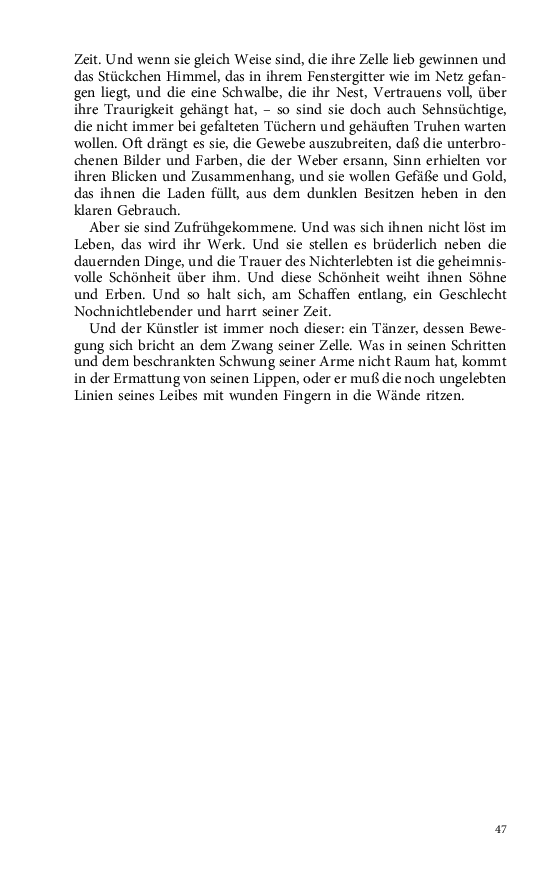 Zeit. Und wenn sie gleich Weise sind, die ihre Zelle lieb gewinnen und das Stückchen Himmel, das in ihrem Fenstergitter wie im Netz gefangen liegt, und die eine Schwalbe, die ihr Nest, Vertrauens voll, über ihre Traurigkeit gehängt hat, – so sind sie doch auch Sehnsüchtige, die nicht immer bei gefalteten Tüchern und gehäuften Truhen warten wollen. Oft drängt es sie, die Gewebe auszubreiten, daß die unterbrochenen Bilder und Farben, die der Weber ersann, Sinn erhielten vor ihren Blicken und Zusammenhang, und sie wollen Gefäße und Gold, das ihnen die Laden füllt, aus dem dunklen Besitzen heben in den klaren Gebrauch.

Aber sie sind Zufrühgekommene. Und was sich ihnen nicht löst im Leben, das wird ihr Werk. Und sie stellen es brüderlich neben die dauernden Dinge, und die Trauer des Nichterlebten ist die geheimnisvolle Schönheit über ihm. Und diese Schönheit weiht ihnen Söhne und Erben. Und so halt sich, am Schaffen entlang, ein Geschlecht Nochnichtlebender und harrt seiner Zeit.

Und der Künstler ist immer noch dieser: ein Tänzer, dessen Bewegung sich bricht an dem Zwang seiner Zelle. Was in seinen Schritten und dem beschrankten Schwung seiner Arme nicht Raum hat, kommt in der Ermattung von seinen Lippen, oder er muß die noch ungelebten Linien seines Leibes mit wunden Fingern in die Wände ritzen.

47